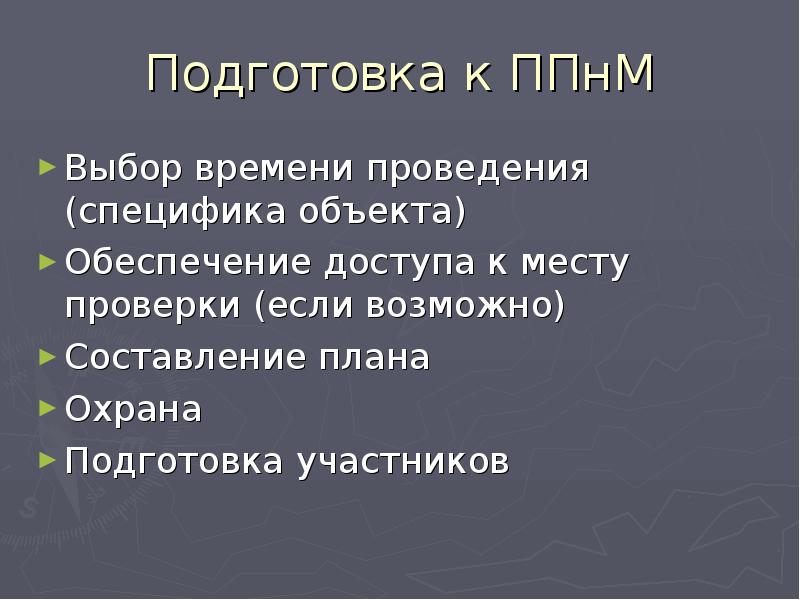 Подготовка к ППнМ

► Выбор времени проведения (специфика объекта)
► Обеспечение доступа к месту проверки (если возможно)
► Составление плана
► Охрана
► Подготовка участников